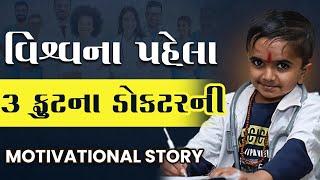 વિશ્વના પહેલા

3 ફુટના ડોકટરની

MOTIVATIONAL STORY